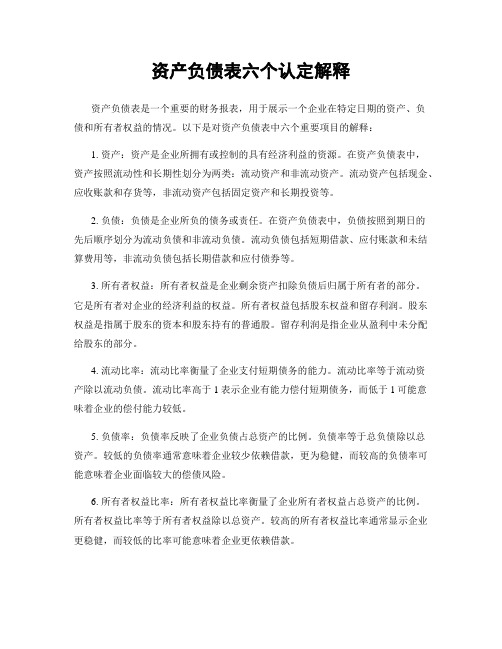 资产负债表六个认定解释

资产负债表是一个重要的财务报表，用于展示一个企业在特定日期的资产、负债和所有者权益的情况。以下是对资产负债表中六个重要项目的解释：

1. 资产：资产是企业所拥有或控制的具有经济利益的资源。在资产负债表中，资产按照流动性和长期性划分为两类：流动资产和非流动资产。流动资产包括现金、应收账款和存货等，非流动资产包括固定资产和长期投资等。

2. 负债：负债是企业所负的债务或责任。在资产负债表中，负债按照到期日的先后顺序划分为流动负债和非流动负债。流动负债包括短期借款、应付账款和未结算费用等，非流动负债包括长期借款和应付债券等。

3. 所有者权益：所有者权益是企业剩余资产扣除负债后归属于所有者的部分。它是所有者对企业的经济利益的权益。所有者权益包括股东权益和留存利润。股东权益是指属于股东的资本和股东持有的普通股。留存利润是指企业从盈利中未分配给股东的部分。

4. 流动比率：流动比率衡量了企业支付短期债务的能力。流动比率等于流动资产除以流动负债。流动比率高于 1 表示企业有能力偿付短期债务，而低于 1 可能意味着企业的偿付能力较低。

5. 负债率：负债率反映了企业负债占总资产的比例。负债率等于总负债除以总资产。较低的负债率通常意味着企业较少依赖借款，更为稳健，而较高的负债率可能意味着企业面临较大的偿债风险。

6. 所有者权益比率：所有者权益比率衡量了企业所有者权益占总资产的比例。所有者权益比率等于所有者权益除以总资产。较高的所有者权益比率通常显示企业更稳健，而较低的比率可能意味着企业更依赖借款。